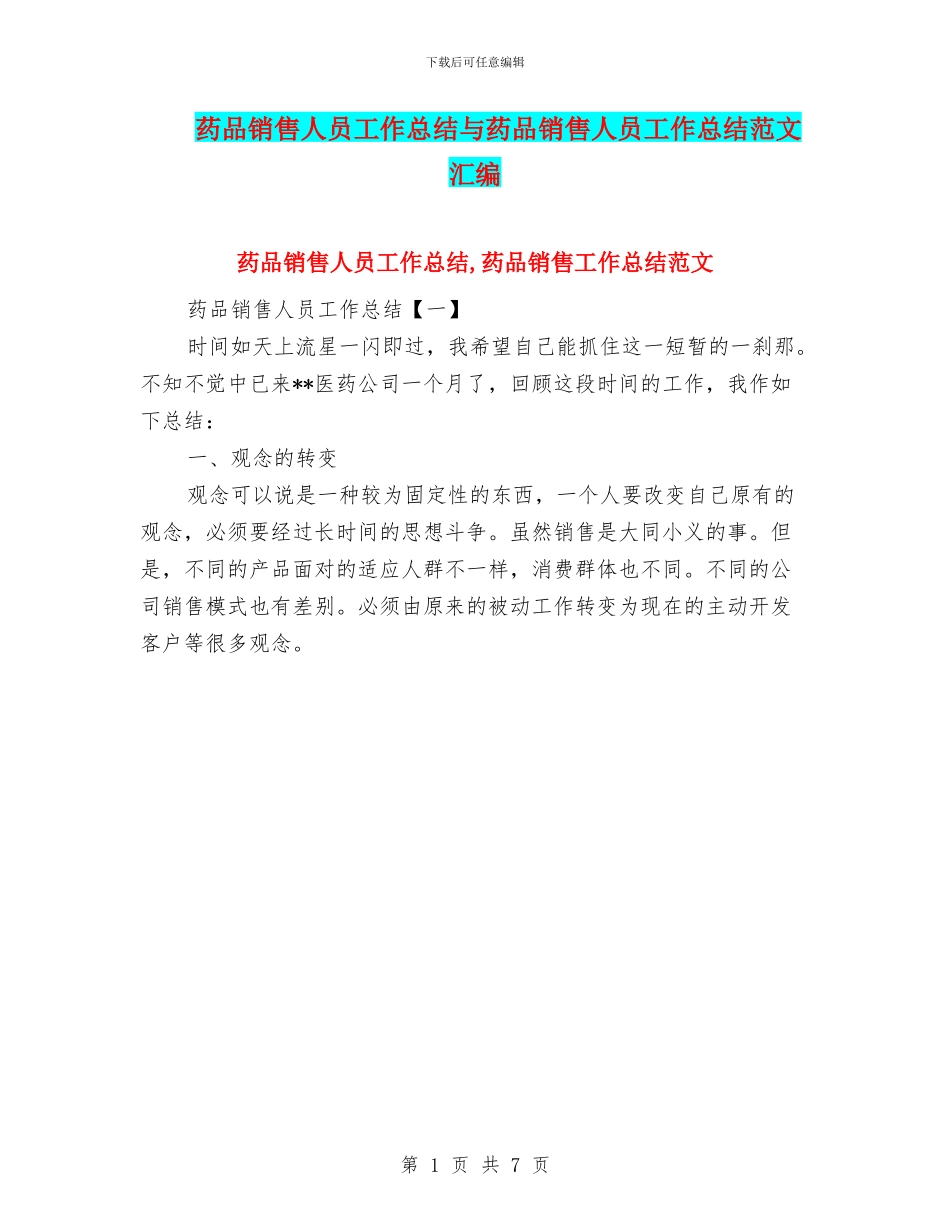 下载后可任意编辑

药品销售人员工作总结与药品销售人员工作总结范文汇编

药品销售人员工作总结,药品销售工作总结范文

药品销售人员工作总结【一】

时间如天上流星一闪即过，我希望自己能抓住这一短暂的一刹那。不知不觉中已来**医药公司一个月了，回顾这段时间的工作，我作如下总结：

一、观念的转变

观念可以说是一种较为固定性的东西，一个人要改变自己原有的观念，必须要经过长时间的思想斗争。虽然销售是大同小义的事。但是，不同的产品面对的适应人群不一样，消费群体也不同。不同的公司销售模式也有差别。必须由原来的被动工作转变为现在的主动开发客户等很多观念。

第 1 页 共 7 页